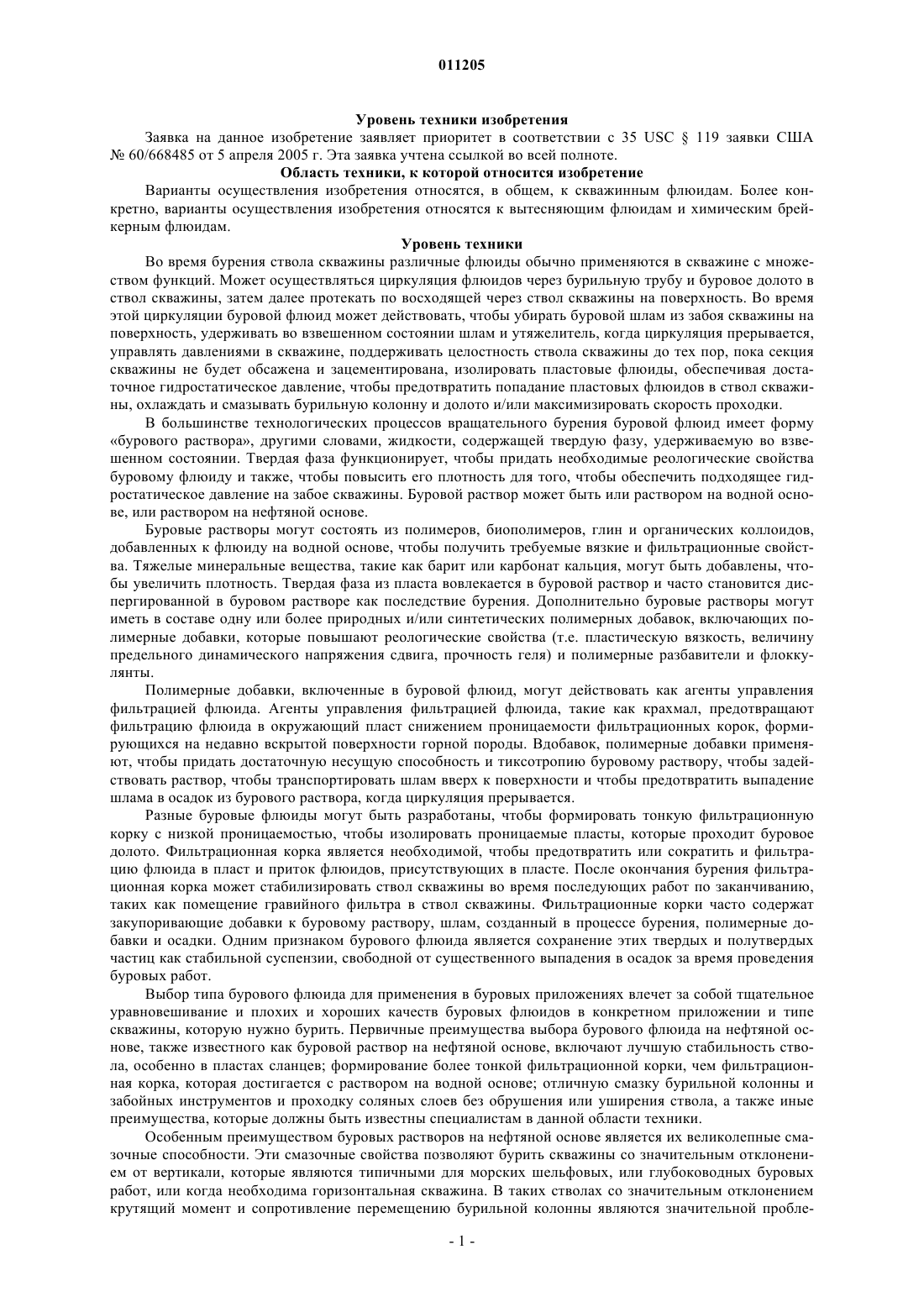 011205

Уровень техники изобретения

Заявка на данное изобретение заявляет приоритет в соответствии с 35 USC § 119 заявки США № 60/668485 от 5 апреля 2005 г. Эта заявка учтена ссылкой во всей полноте.

Область техники, к которой относится изобретение

Варианты осуществления изобретения относятся, в общем, к скважинным флюидам. Более конкретно, варианты осуществления изобретения относятся к вытесняющим флюидам и химическим брейкерным флюидам.

Уровень техники

Во время бурения ствола скважины различные флюиды обычно применяются в скважине с множеством функций. Может осуществляться циркуляция флюидов через бурильную трубу и буровое долото в ствол скважины, затем далее протекать по восходящей через ствол скважины на поверхность. Во время этой циркуляции буровой флюид может действовать, чтобы убирать буровой шлам из забоя скважины на поверхность, удерживать во взвешенном состоянии шлам и утяжелитель, когда циркуляция прерывается, управлять давлениями в скважине, поддерживать целостность ствола скважины до тех пор, пока секция скважины не будет обсажена и зацементирована, изолировать пластовые флюиды, обеспечивая достаточное гидростатическое давление, чтобы предотвратить попадание пластовых флюидов в ствол скважины, охлаждать и смазывать бурильную колонну и долото и/или максимизировать скорость проходки.

В большинстве технологических процессов вращательного бурения буровой флюид имеет форму «бурового раствора», другими словами, жидкости, содержащей твердую фазу, удерживаемую во взвешенном состоянии. Твердая фаза функционирует, чтобы придать необходимые реологические свойства буровому флюиду и также, чтобы повысить его плотность для того, чтобы обеспечить подходящее гидростатическое давление на забое скважины. Буровой раствор может быть или раствором на водной основе, или раствором на нефтяной основе.

Буровые растворы могут состоять из полимеров, биополимеров, глин и органических коллоидов, добавленных к флюиду на водной основе, чтобы получить требуемые вязкие и фильтрационные свойства. Тяжелые минеральные вещества, такие как барит или карбонат кальция, могут быть добавлены, чтобы увеличить плотность. Твердая фаза из пласта вовлекается в буровой раствор и часто становится диспергированной в буровом растворе как последствие бурения. Дополнительно буровые растворы могут иметь в составе одну или более природных и/или синтетических полимерных добавок, включающих полимерные добавки, которые повышают реологические свойства (т.е. пластическую вязкость, величину предельного динамического напряжения сдвига, прочность геля) и полимерные разбавители и флоккулянты.

Полимерные добавки, включенные в буровой флюид, могут действовать как агенты управления фильтрацией флюида. Агенты управления фильтрацией флюида, такие как крахмал, предотвращают фильтрацию флюида в окружающий пласт снижением проницаемости фильтрационных корок, формирующихся на недавно вскрытой поверхности горной породы. Вдобавок, полимерные добавки применяют, чтобы придать достаточную несущую способность и тиксотропию буровому раствору, чтобы задействовать раствор, чтобы транспортировать шлам вверх к поверхности и чтобы предотвратить выпадение шлама в осадок из бурового раствора, когда циркуляция прерывается.

Разные буровые флюиды могут быть разработаны, чтобы формировать тонкую фильтрационную корку с низкой проницаемостью, чтобы изолировать проницаемые пласты, которые проходит буровое долото. Фильтрационная корка является необходимой, чтобы предотвратить или сократить и фильтрацию флюида в пласт и приток флюидов, присутствующих в пласте. После окончания бурения фильтрационная корка может стабилизировать ствол скважины во время последующих работ по заканчиванию, таких как помещение гравийного фильтра в ствол скважины. Фильтрационные корки часто содержат закупоривающие добавки к буровому раствору, шлам, созданный в процессе бурения, полимерные добавки и осадки. Одним признаком бурового флюида является сохранение этих твердых и полутвердых частиц как стабильной суспензии, свободной от существенного выпадения в осадок за время проведения буровых работ.

Выбор типа бурового флюида для применения в буровых приложениях влечет за собой тщательное уравновешивание и плохих и хороших качеств буровых флюидов в конкретном приложении и типе скважины, которую нужно бурить. Первичные преимущества выбора бурового флюида на нефтяной основе, также известного как буровой раствор на нефтяной основе, включают лучшую стабильность ствола, особенно в пластах сланцев; формирование более тонкой фильтрационной корки, чем фильтрационная корка, которая достигается с раствором на водной основе; отличную смазку бурильной колонны и забойных инструментов и проходку соляных слоев без обрушения или уширения ствола, а также иные преимущества, которые должны быть известны специалистам в данной области техники.

Особенным преимуществом буровых растворов на нефтяной основе является их великолепные смазочные способности. Эти смазочные свойства позволяют бурить скважины со значительным отклонением от вертикали, которые являются типичными для морских шельфовых, или глубоководных буровых работ, или когда необходима горизонтальная скважина. В таких стволах со значительным отклонением крутящий момент и сопротивление перемещению бурильной колонны являются значительной пробле-

- 1 -